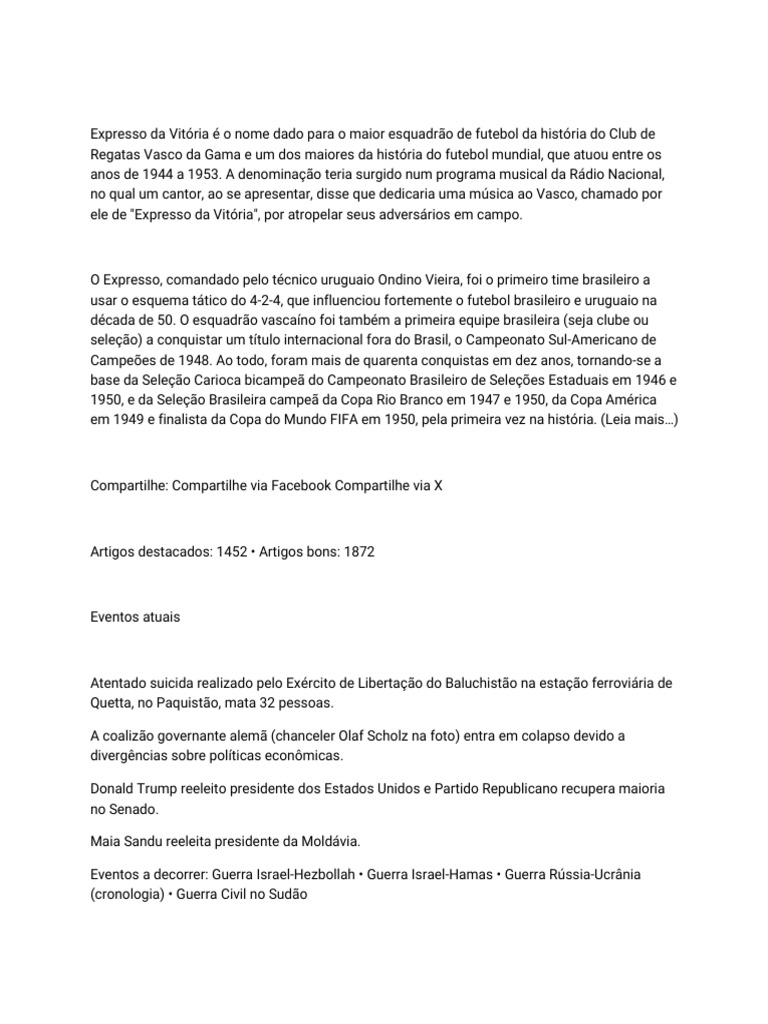 Expresso da Vitória é o nome dado para o maior esquadrão de futebol da história do Club de Regatas Vasco da Gama e um dos maiores da história do futebol mundial, que atuou entre os anos de 1944 a 1953. A denominação teria surgido num programa musical da Rádio Nacional, no qual um cantor, ao se apresentar, disse que dedicaria uma música ao Vasco, chamado por ele de "Expresso da Vitória", por atropelar seus adversários em campo.

O Expresso, comandado pelo técnico uruguaio Ondino Vieira, foi o primeiro time brasileiro a usar o esquema tático do 4-2-4, que influenciou fortemente o futebol brasileiro e uruguaio na década de 50. O esquadrão vascaíno foi também a primeira equipe brasileira (seja clube ou seleção) a conquistar um título internacional fora do Brasil, o Campeonato Sul-Americano de Campeões de 1948. Ao todo, foram mais de quarenta conquistas em dez anos, tornando-se a base da Seleção Carioca bicampeã do Campeonato Brasileiro de Seleções Estaduais em 1946 e 1950, e da Seleção Brasileira campeã da Copa Rio Branco em 1947 e 1950, da Copa América em 1949 e finalista da Copa do Mundo FIFA em 1950, pela primeira vez na história. (Leia mais…)

Compartilhe: Compartilhe via Facebook Compartilhe via X

Artigos destacados: 1452 • Artigos bons: 1872

Eventos atuais

Atentado suicida realizado pelo Exército de Libertação do Baluchistão na estação ferroviária de Quetta, no Paquistão, mata 32 pessoas.

A coalizão governante alemã (chanceler Olaf Scholz na foto) entra em colapso devido a divergências sobre políticas econômicas.

Donald Trump reeleito presidente dos Estados Unidos e Partido Republicano recupera maioria no Senado.

Maia Sandu reeleita presidente da Moldávia.

Eventos a decorrer: Guerra Israel-Hezbollah • Guerra Israel-Hamas • Guerra Rússia-Ucrânia (cronologia) • Guerra Civil no Sudão